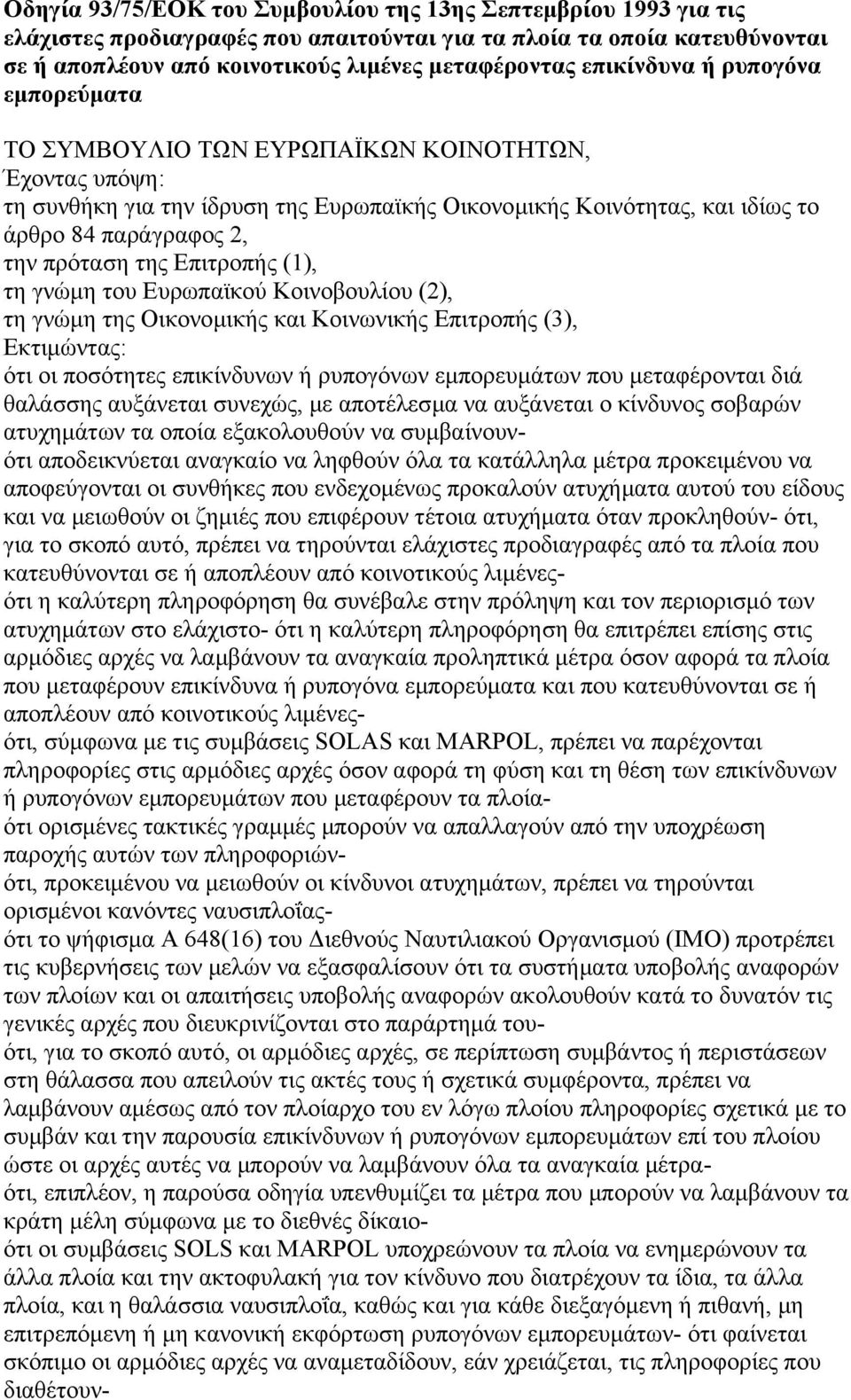 Οδηγία 93/75/ΕΟΚ του Συμβουλίου της 13ης Σεπτεμβρίου 1993 για τις ελάχιστες προδιαγραφές που απαιτούνται για τα πλοία τα οποία κατευθύνονται σε ή αποπλέουν από κοινοτικούς λιμένες μεταφέροντας επικίνδυνα ή ρυπογόνα εμπορεύματα

ΤΟ ΣΥΜΒΟΥΛΙΟ ΤΩΝ ΕΥΡΩΠΑΪΚΩΝ ΚΟΙΝΟΤΗΤΩΝ,
Έχοντας υπόψη:
τη συνθήκη για την ίδρυση της Ευρωπαϊκής Οικονομικής Κοινότητας, και ιδίως το άρθρο 84 παράγραφος 2,
την πρόταση της Επιτροπής (1),
τη γνώμη του Ευρωπαϊκού Κοινοβουλίου (2),
τη γνώμη της Οικονομικής και Κοινωνικής Επιτροπής (3),
Εκτιμώντας:
ότι οι ποσότητες επικίνδυνων ή ρυπογόνων εμπορευμάτων που μεταφέρονται διά θαλάσσης αυξάνεται συνεχώς, με αποτέλεσμα να αυξάνεται ο κίνδυνος σοβαρών ατυχημάτων τα οποία εξακολουθούν να συμβαίνουν-
ότι αποδεικνύεται αναγκαίο να ληφθούν όλα τα κατάλληλα μέτρα προκειμένου να αποφεύγονται οι συνθήκες που ενδεχομένως προκαλούν ατυχήματα αυτού του είδους και να μειωθούν οι ζημιές που επιφέρουν τέτοια ατυχήματα όταν προκληθούν- ότι, για το σκοπό αυτό, πρέπει να τηρούνται ελάχιστες προδιαγραφές από τα πλοία που κατευθύνονται σε ή αποπλέουν από κοινοτικούς λιμένες-
ότι η καλύτερη πληροφόρηση θα συνέβαλε στην πρόληψη και τον περιορισμό των ατυχημάτων στο ελάχιστο- ότι η καλύτερη πληροφόρηση θα επιτρέπει επίσης στις αρμόδιες αρχές να λαμβάνουν τα αναγκαία προληπτικά μέτρα όσον αφορά τα πλοία που μεταφέρουν επικίνδυνα ή ρυπογόνα εμπορεύματα και που κατευθύνονται σε ή αποπλέουν από κοινοτικούς λιμένες-
ότι, σύμφωνα με τις συμβάσεις SOLAS και MARPOL, πρέπει να παρέχονται πληροφορίες στις αρμόδιες αρχές όσον αφορά τη φύση και τη θέση των επικίνδυνων ή ρυπογόνων εμπορευμάτων που μεταφέρουν τα πλοία-
ότι ορισμένες τακτικές γραμμές μπορούν να απαλλαγούν από την υποχρέωση παροχής αυτών των πληροφοριών-
ότι, προκειμένου να μειωθούν οι κίνδυνοι ατυχημάτων, πρέπει να τηρούνται ορισμένοι κανόντες ναυσιπλοΐας-
ότι το ψήφισμα Α 648(16) του Διεθνούς Ναυτιλιακού Οργανισμού (ΙΜΟ) προτρέπει τις κυβερνήσεις των μελών να εξασφαλίσουν ότι τα συστήματα υποβολής αναφορών των πλοίων και οι απαιτήσεις υποβολής αναφορών ακολουθούν κατά το δυνατόν τις γενικές αρχές που διευκρινίζονται στο παράρτημά του-
ότι, για το σκοπό αυτό, οι αρμόδιες αρχές, σε περίπτωση συμβάντος ή περιστάσεων στη θάλασσα που απειλούν τις ακτές τους ή σχετικά συμφέροντα, πρέπει να λαμβάνουν αμέσως από τον πλοίαρχο του εν λόγω πλοίου πληροφορίες σχετικά με το συμβάν και την παρουσία επικίνδυνων ή ρυπογόνων εμπορευμάτων επί του πλοίου ώστε οι αρχές αυτές να μπορούν να λαμβάνουν όλα τα αναγκαία μέτρα-
ότι, επιπλέον, η παρούσα οδηγία υπενθυμίζει τα μέτρα που μπορούν να λαμβάνουν τα κράτη μέλη σύμφωνα με το διεθνές δίκαιο-
ότι οι συμβάσεις SOLS και MARPOL υποχρεώνουν τα πλοία να ενημερώνουν τα άλλα πλοία και την ακτοφυλακή για τον κίνδυνο που διατρέχουν τα ίδια, τα άλλα πλοία, και η θαλάσσια ναυσιπλοΐα, καθώς και για κάθε διεξαγόμενη ή πιθανή, μη επιτρεπόμενη ή μη κανονική εκφόρτωση ρυπογόνων εμπορευμάτων- ότι φαίνεται σκόπιμο οι αρμόδιες αρχές να αναμεταδίδουν, εάν χρειάζεται, τις πληροφορίες που διαθέτουν-